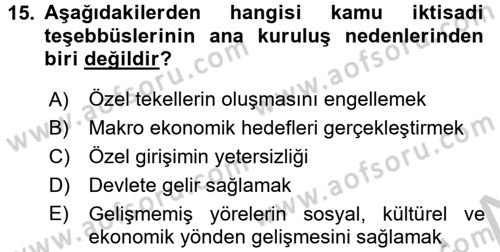 15. Aşağıdakilerden hangisi kamu iktisadi teşebbüslerinin ana kuruluş nedenlerinden biri değildir?

A) Özel tekellerin oluşmasını engellemek
B) Makro ekonomik hedefleri gerçekleştirmek
C) Özel girişimin yetersizliği
D) Devlete gelir sağlamak
E) Gelişmemiş yörelerin sosyal, kültürel ve ekonomik yönden gelişmesini sağlamak

www.aofsoru.com